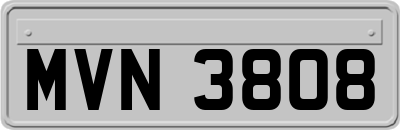 MVN 3808